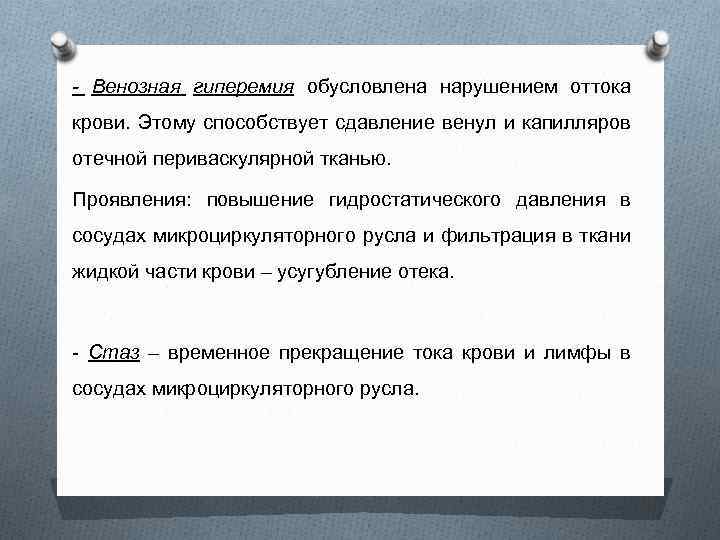 - Венозная гиперемия обусловлена нарушением оттока крови. Этому способствует сдавление венул и капилляров отечной периваскулярной тканью.

Проявления: повышение гидростатического давления в сосудах микроциркуляторного русла и фильтрация в ткани жидкой части крови – усугубление отека.

- Стаз – временное прекращение тока крови и лимфы в сосудах микроциркуляторного русла.